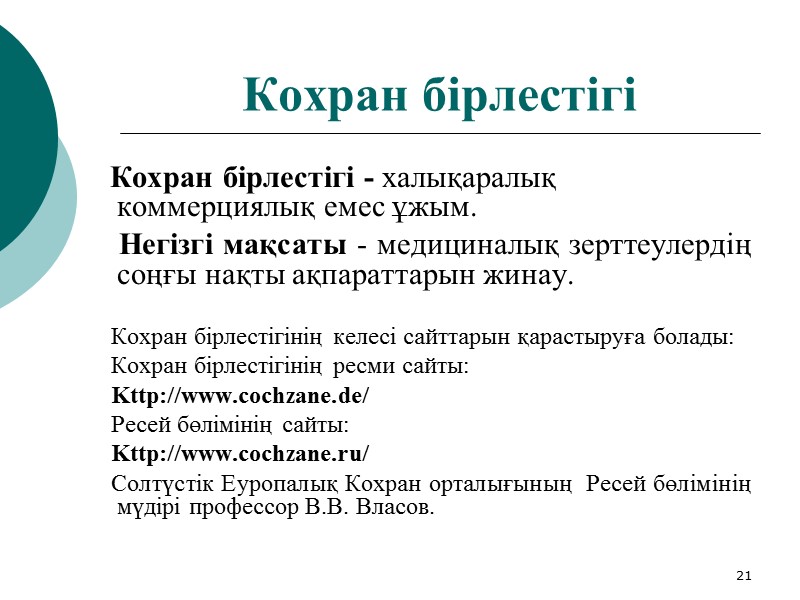 Кохран бірлестігі

Кохран бірлестігі - халықаралық коммерциялық емес ұжым.

Негізгі мақсаты - медициналық зерттеулердің соңғы нақты ақпараттарын жинау.

Кохран бірлестігінің келесі сайттарын қарастыруға болады:

Кохран бірлестігінің ресми сайты:

Kttp://www.cochzane.de/

Ресей бөлімінің сайты:

Kttp://www.cochzane.ru/

Солтүстік Еуропалық Кохран орталығының Ресей бөлімінің мүдірі профессор В.В. Власов.

21